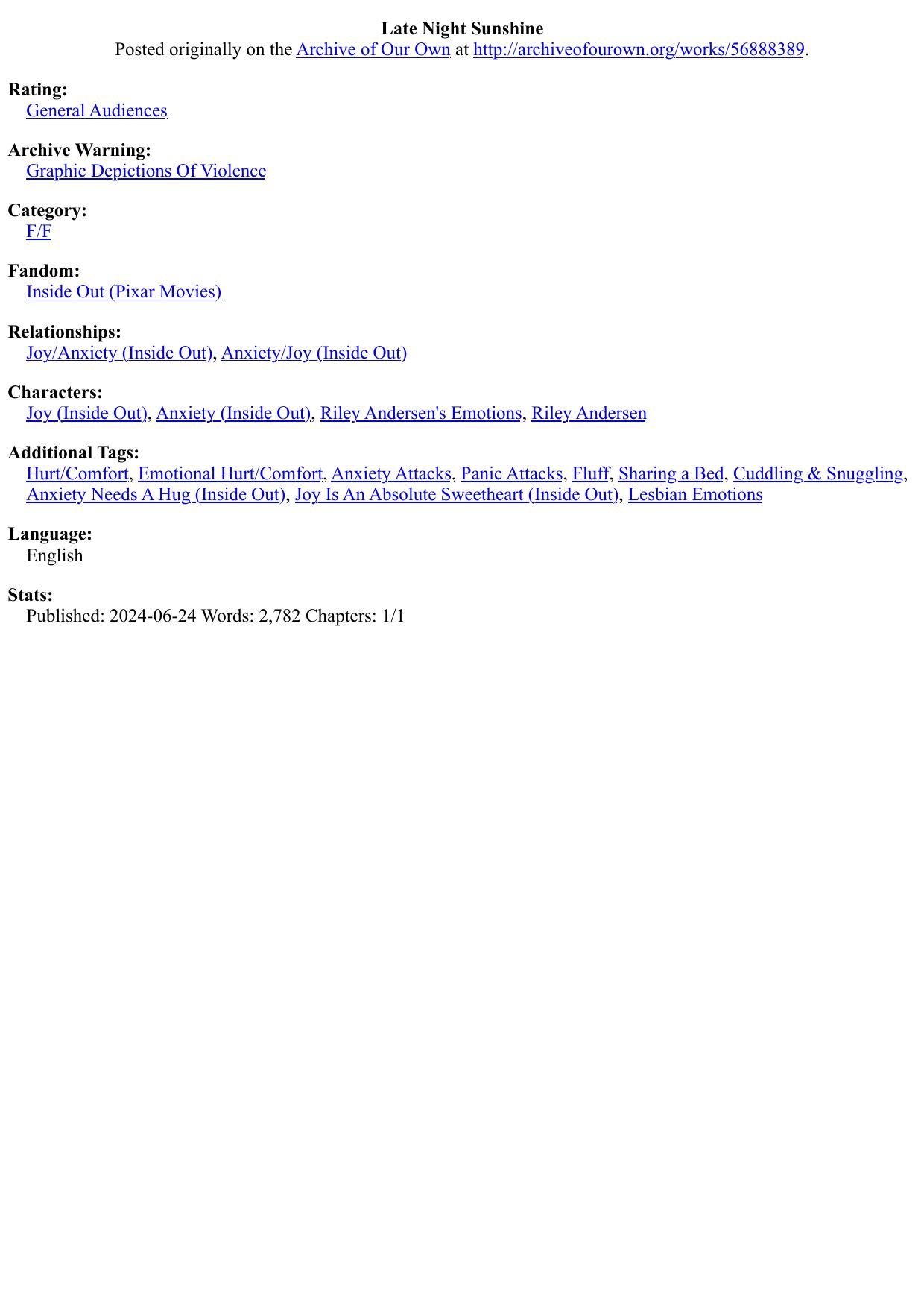 Late Night Sunshine
Posted originally on the Archive of Our Own at http://archiveofourown.org/works/56888389.

Rating:
General Audiences

Archive Warning:
Graphic Depictions Of Violence

Category:
F/F

Fandom:
Inside Out (Pixar Movies)

Relationships:
Joy/Anxiety (Inside Out), Anxiety/Joy (Inside Out)

Characters:
Joy (Inside Out), Anxiety (Inside Out), Riley Andersen's Emotions, Riley Andersen

Additional Tags:
Hurt/Comfort, Emotional Hurt/Comfort, Anxiety Attacks, Panic Attacks, Fluff, Sharing a Bed, Cuddling & Snuggling, Anxiety Needs A Hug (Inside Out), Joy Is An Absolute Sweetheart (Inside Out), Lesbian Emotions

Language:
English

Stats:
Published: 2024-06-24 Words: 2,782 Chapters: 1/1